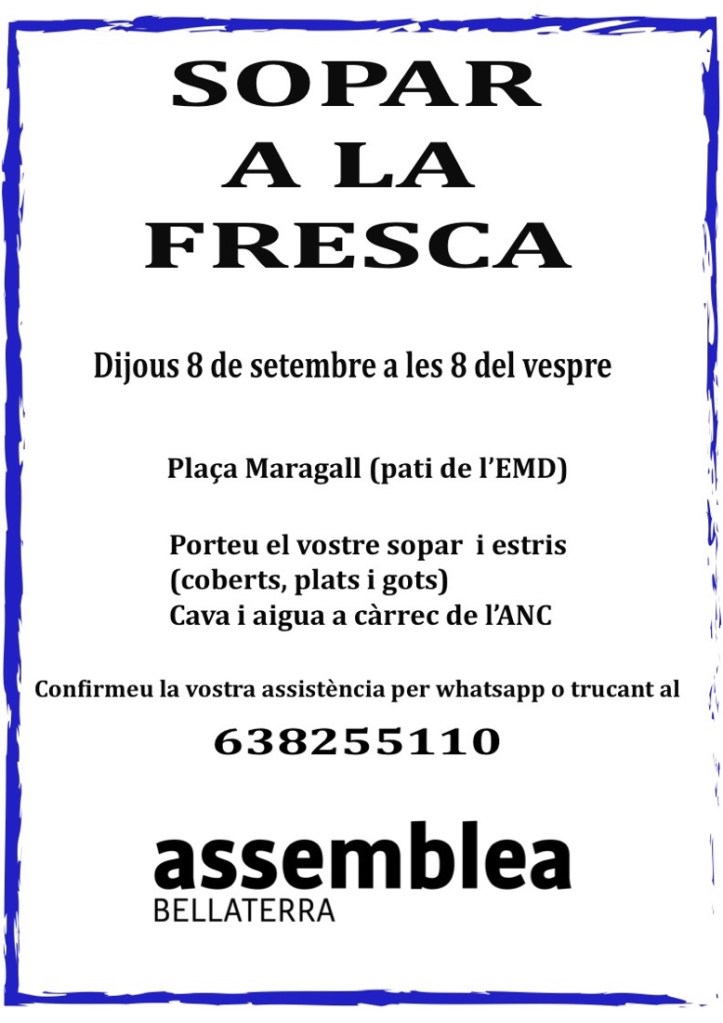 SOPAR
A LA
FRESCA

Dijous 8 de setembre a les 8 del vespre

Plaça Maragall (pati de l'EMD)

Porteu el vostre sopar i estris
(coberts, plats i gots)
Cava i aigua a càrrec de l'ANC

Confirmeu la vostra assistència per whatsapp o trucant al
638255110

assemblea
BELLATERRA